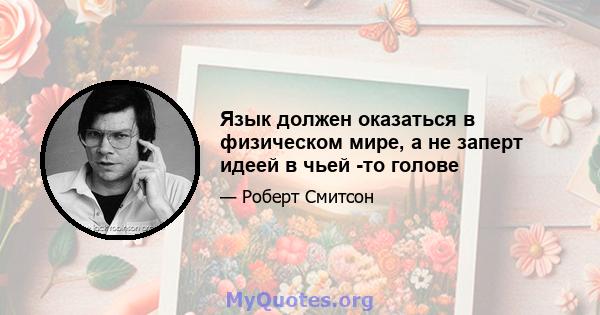 Язык должен оказаться в физическом мире, а не заперт идеей в чьей -то голове

— Роберт Смитсон

MyQuotes.org